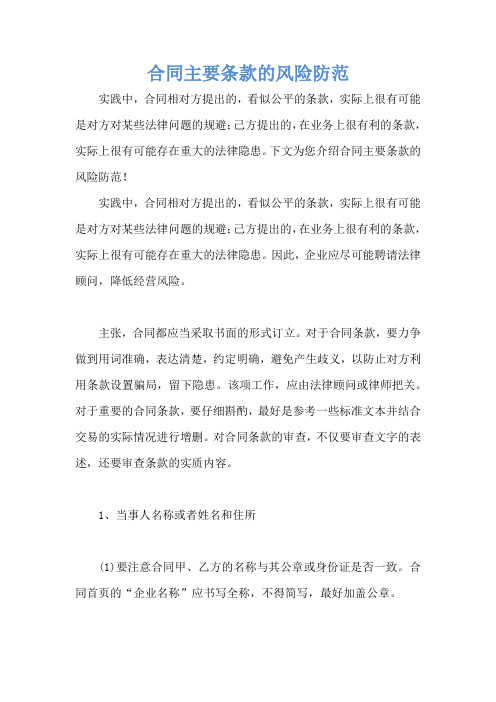 合同主要条款的风险防范

实践中，合同相对方提出的，看似公平的条款，实际上很有可能是对方对某些法律问题的规避；己方提出的，在业务上很有利的条款，实际上很有可能存在重大的法律隐患。下文为您介绍合同主要条款的风险防范！

实践中，合同相对方提出的，看似公平的条款，实际上很有可能是对方对某些法律问题的规避；己方提出的，在业务上很有利的条款，实际上很有可能存在重大的法律隐患。因此，企业应尽可能聘请法律顾问，降低经营风险。

主张，合同都应当采取书面的形式订立。对于合同条款，要力争做到用词准确，表达清楚，约定明确，避免产生歧义，以防止对方利用条款设置骗局，留下隐患。该项工作，应由法律顾问或律师把关。对于重要的合同条款，要仔细斟酌，最好是参考一些标准文本并结合交易的实际情况进行增删。对合同条款的审查，不仅要审查文字的表述，还要审查条款的实质内容。

1、当事人名称或者姓名和住所

(1)要注意合同甲、乙方的名称与其公章或身份证是否一致。合同首页的“企业名称”应书写全称，不得简写，最好加盖公章。